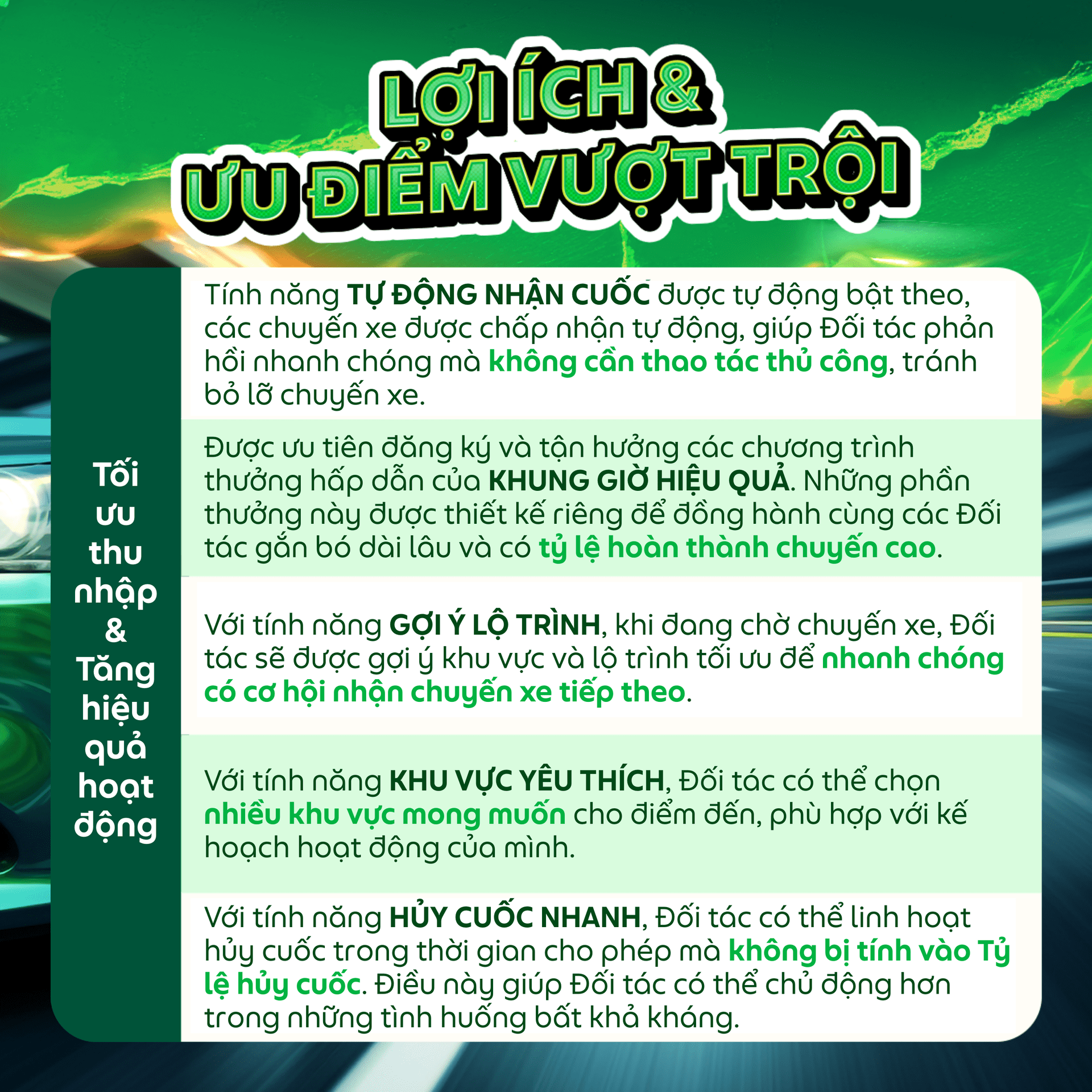 LỢI ÍCH &
ƯU ĐIỂM VƯỢT TRỘI

Tối ưu thu nhập & Tăng hiệu quả hoạt động

Tính năng TỰ ĐỘNG NHẬN CUỐC được tự động bật theo, các chuyến xe được chấp nhận tự động, giúp Đối tác phản hồi nhanh chóng mà không cần thao tác thủ công, tránh bỏ lỡ chuyến xe.

Được ưu tiên đăng ký và tận hưởng các chương trình thưởng hấp dẫn của KHUNG GIỜ HIỆU QUẢ. Những phần thưởng này được thiết kế riêng để đồng hành cùng các Đối tác gắn bó dài lâu và có tỷ lệ hoàn thành chuyến cao.

Với tính năng GỢI Ý LỘ TRÌNH, khi đang chờ chuyến xe, Đối tác sẽ được gợi ý khu vực và lộ trình tối ưu để nhanh chóng có cơ hội nhận chuyến xe tiếp theo.

Với tính năng KHU VỰC YÊU THÍCH, Đối tác có thể chọn nhiều khu vực mong muốn cho điểm đến, phù hợp với kế hoạch hoạt động của mình.

Với tính năng HỦY CUỐC NHANH, Đối tác có thể linh hoạt hủy cuốc trong thời gian cho phép mà không bị tính vào Tỷ lệ hủy cuốc. Điều này giúp Đối tác có thể chủ động hơn trong những tình huống bất khả kháng.